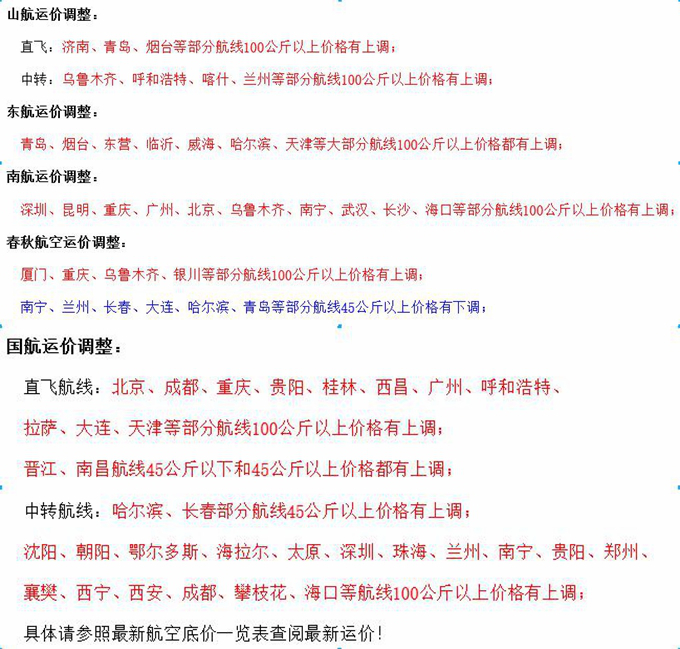 山航运价调整：

直飞：济南、青岛、烟台等部分航线100公斤以上价格有上调；

中转：乌鲁木齐、呼和浩特、喀什、兰州等部分航线100公斤以上价格有上调；

东航运价调整：

青岛、烟台、东营、临沂、威海、哈尔滨、天津等大部分航线100公斤以上价格都有上调；

南航运价调整：

深圳、昆明、重庆、广州、北京、乌鲁木齐、南宁、武汉、长沙、海口等部分航线100公斤以上价格有上调；

春秋航空运价调整：

厦门、重庆、乌鲁木齐、银川等部分航线100公斤以上价格有上调；

南宁、兰州、长春、大连、哈尔滨、青岛等部分航线45公斤以上价格有下调；

国航运价调整：

直飞航线：北京、成都、重庆、贵阳、桂林、西昌、广州、呼和浩特、拉萨、大连、天津等部分航线100公斤以上价格有上调；

晋江、南昌航线45公斤以下和45公斤以上价格都有上调；

中转航线：哈尔滨、长春部分航线45公斤以上价格有上调；

沈阳、朝阳、鄂尔多斯、海拉尔、太原、深圳、珠海、兰州、南宁、贵阳、郑州、襄樊、西宁、西安、成都、攀枝花、海口等航线100公斤以上价格有上调；

具体请参照最新航空底价一览表查阅最新运价！